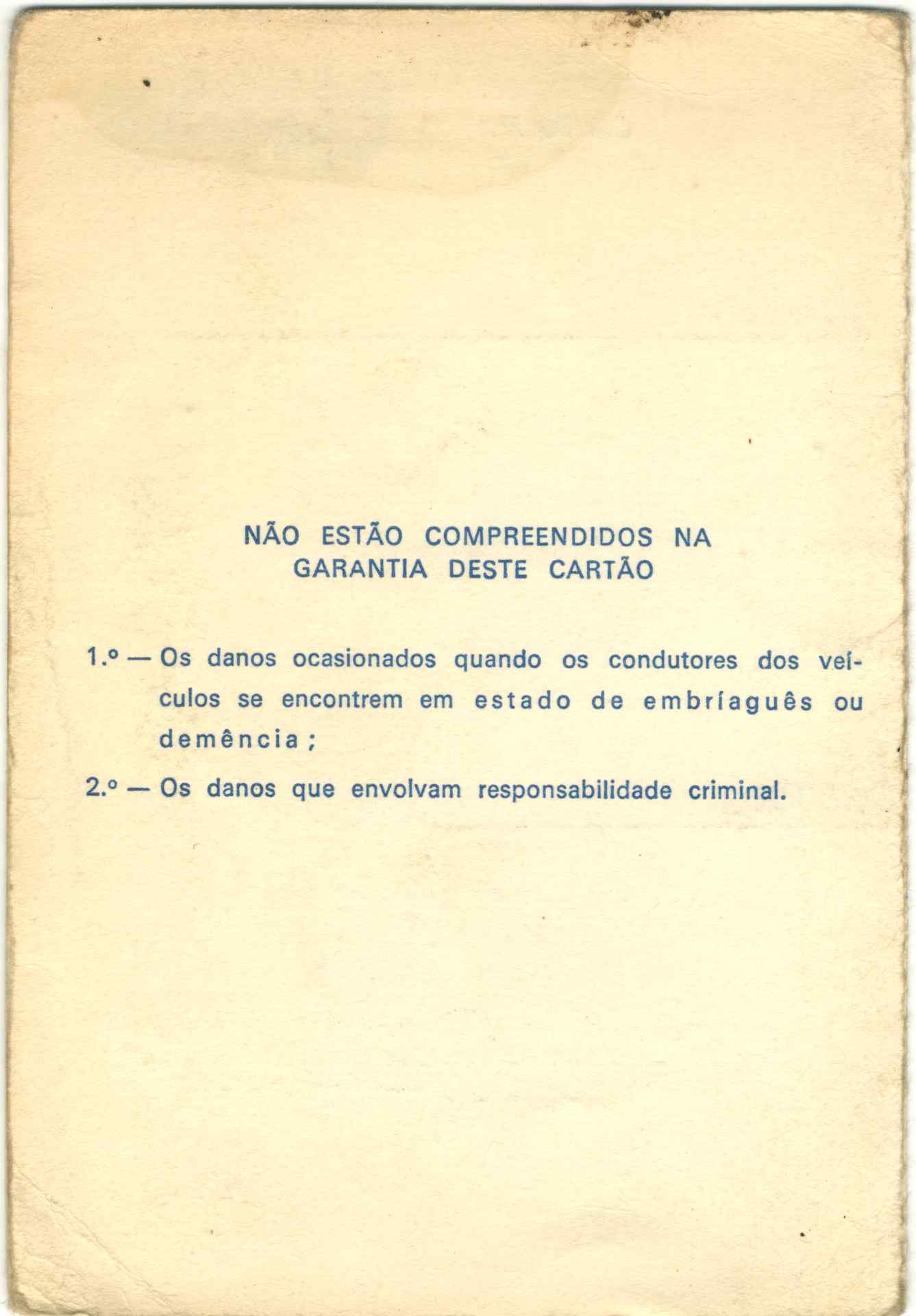 NÃO ESTÃO COMPREENDIDOS NA GARANTIA DESTE CARTÃO

1.º — Os danos ocasionados quando os condutores dos veículos se encontrem em estado de embríaguês ou demência;

2.º — Os danos que envolvam responsabilidade criminal.